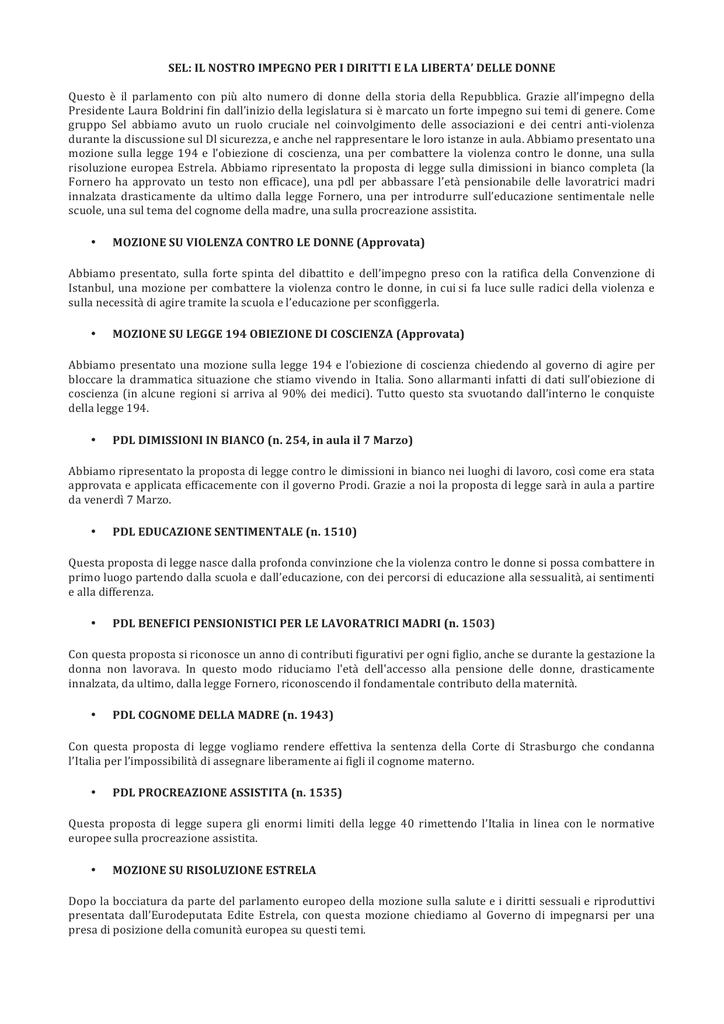 SEL: IL NOSTRO IMPEGNO PER I DIRITTI E LA LIBERTA' DELLE DONNE

Questo è il parlamento con più alto numero di donne della storia della Repubblica. Grazie all'impegno della Presidente Laura Boldrini fin dall'inizio della legislatura si è marcato un forte impegno sui temi di genere. Come gruppo Sel abbiamo avuto un ruolo cruciale nel coinvolgimento delle associazioni e dei centri anti-violenza durante la discussione sul Dl sicurezza, e anche nel rappresentare le loro istanze in aula. Abbiamo presentato una mozione sulla legge 194 e l'obiezione di coscienza, una per combattere la violenza contro le donne, una sulla risoluzione europea Estrela. Abbiamo ripresentato la proposta di legge sulla dimissioni in bianco completa (la Fornero ha approvato un testo non efficace), una pdl per abbassare l'età pensionabile delle lavoratrici madri innalzata drasticamente da ultimo dalla legge Fornero, una per introdurre sull'educazione sentimentale nelle scuole, una sul tema del cognome della madre, una sulla procreazione assistita.

• MOZIONE SU VIOLENZA CONTRO LE DONNE (Approvata)

Abbiamo presentato, sulla forte spinta del dibattito e dell'impegno preso con la ratifica della Convenzione di Istanbul, una mozione per combattere la violenza contro le donne, in cui si fa luce sulle radici della violenza e sulla necessità di agire tramite la scuola e l'educazione per sconfiggerla.

• MOZIONE SU LEGGE 194 OBIEZIONE DI COSCIENZA (Approvata)

Abbiamo presentato una mozione sulla legge 194 e l'obiezione di coscienza chiedendo al governo di agire per bloccare la drammatica situazione che stiamo vivendo in Italia. Sono allarmanti infatti di dati sull'obiezione di coscienza (in alcune regioni si arriva al 90% dei medici). Tutto questo sta svuotando dall'interno le conquiste della legge 194.

• PDL DIMISSIONI IN BIANCO (n. 254, in aula il 7 Marzo)

Abbiamo ripresentato la proposta di legge contro le dimissioni in bianco nei luoghi di lavoro, così come era stata approvata e applicata efficacemente con il governo Prodi. Grazie a noi la proposta di legge sarà in aula a partire da venerdì 7 Marzo.

• PDL EDUCAZIONE SENTIMENTALE (n. 1510)

Questa proposta di legge nasce dalla profonda convinzione che la violenza contro le donne si possa combattere in primo luogo partendo dalla scuola e dall'educazione, con dei percorsi di educazione alla sessualità, ai sentimenti e alla differenza.

• PDL BENEFICI PENSIONISTICI PER LE LAVORATRICI MADRI (n. 1503)

Con questa proposta si riconosce un anno di contributi figurativi per ogni figlio, anche se durante la gestazione la donna non lavorava. In questo modo riduciamo l'età dell'accesso alla pensione delle donne, drasticamente innalzata, da ultimo, dalla legge Fornero, riconoscendo il fondamentale contributo della maternità.

• PDL COGNOME DELLA MADRE (n. 1943)

Con questa proposta di legge vogliamo rendere effettiva la sentenza della Corte di Strasburgo che condanna l'Italia per l'impossibilità di assegnare liberamente ai figli il cognome materno.

• PDL PROCREAZIONE ASSISTITA (n. 1535)

Questa proposta di legge supera gli enormi limiti della legge 40 rimettendo l'Italia in linea con le normative europee sulla procreazione assistita.

• MOZIONE SU RISOLUZIONE ESTRELA

Dopo la bocciatura da parte del parlamento europeo della mozione sulla salute e i diritti sessuali e riproduttivi presentata dall'Eurodeputata Edite Estrela, con questa mozione chiediamo al Governo di impegnarsi per una presa di posizione della comunità europea su questi temi.